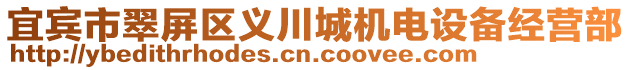 宜宾市翠屏区义川城机电设备经营部
http://ybedithrhodes.cn.coovee.com